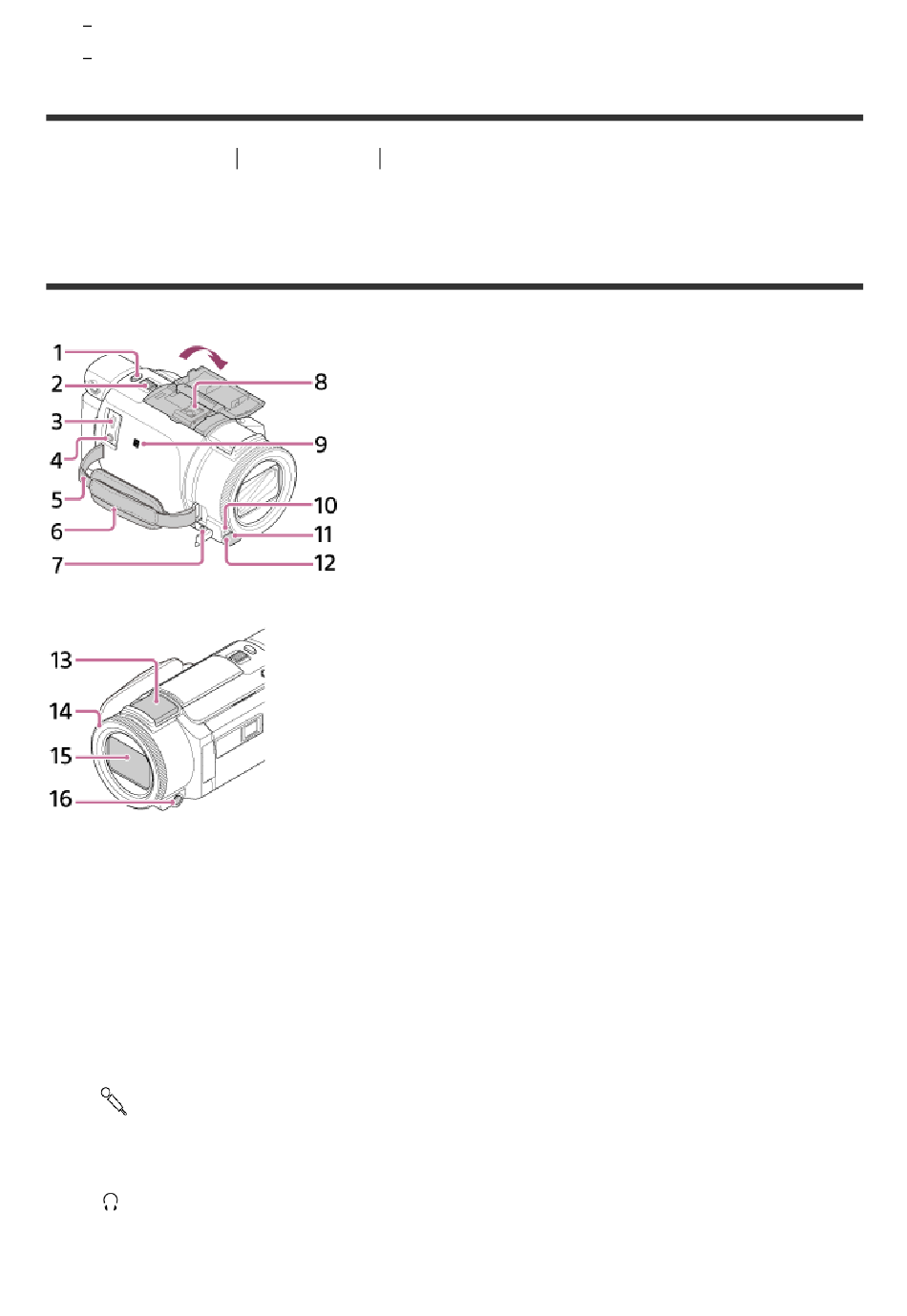 1
2
3
4
5
6
7
8
9
10
11
12

13
14
15
16